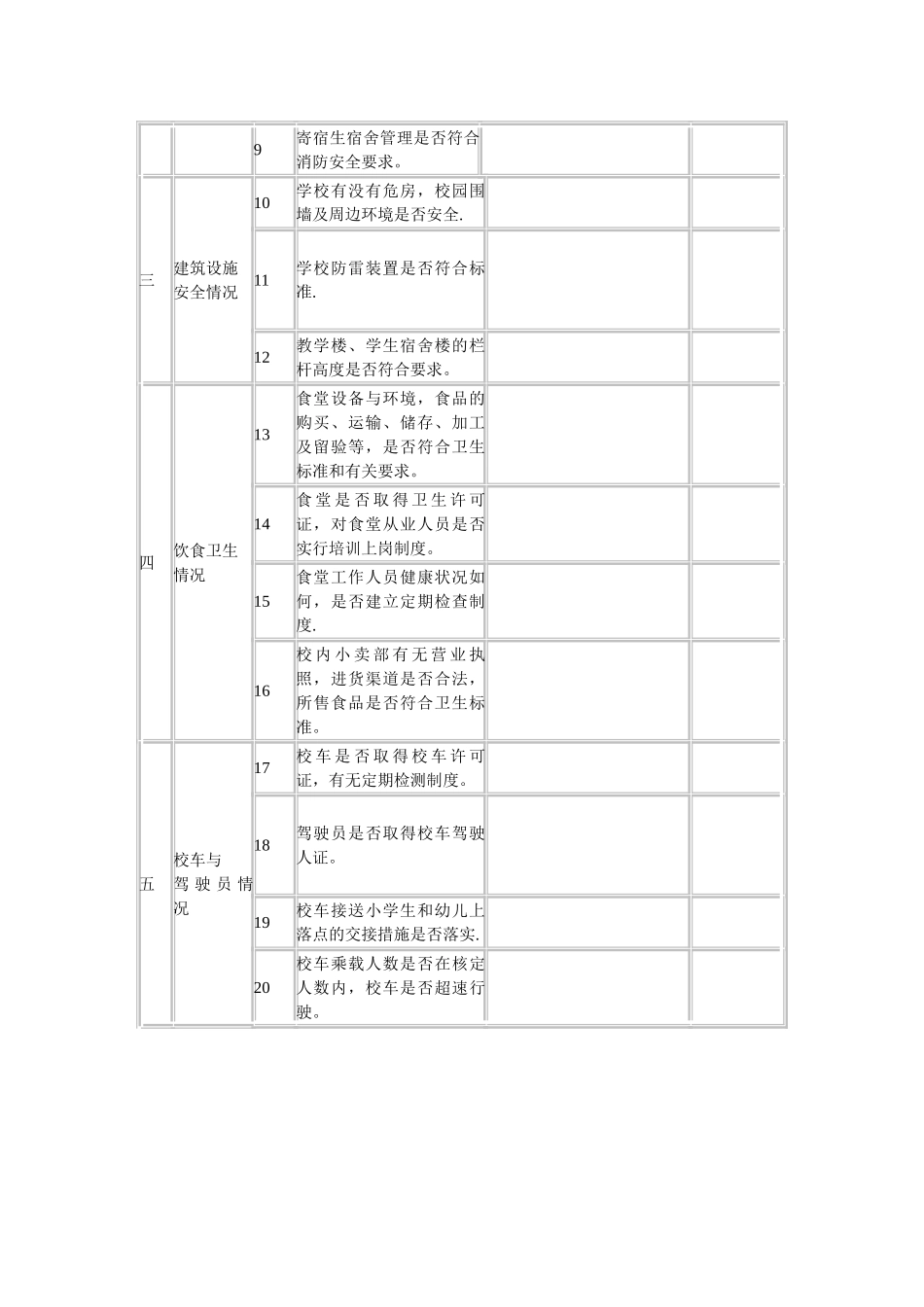 |  |  |  |  |  |  |
|---|---|---|---|---|---|
|  |  | 9 | 寄宿生宿舍管理是否符合消防安全要求。 |  |  |
| 三 | 建筑设施安全情况 | 10 | 学校有没有危房，校园围墙及周边环境是否安全. |  |  |
|  |  | 11 | 学校防雷装置是否符合标准. |  |  |
|  |  | 12 | 教学楼、学生宿舍楼的栏杆高度是否符合要求。 |  |  |
| 四 | 饮食卫生情况 | 13 | 食堂设备与环境，食品的购买、运输、储存、加工及留验等，是否符合卫生标准和有关要求。 |  |  |
|  |  | 14 | 食堂是否取得卫生许可证，对食堂从业人员是否实行培训上岗制度。 |  |  |
|  |  | 15 | 食堂工作人员健康状况如何，是否建立定期检查制度. |  |  |
|  |  | 16 | 校内小卖部有无营业执照，进货渠道是否合法，所售食品是否符合卫生标准。 |  |  |
| 五 | 校车与驾驶员情况 | 17 | 校车是否取得校车许可证，有无定期检测制度。 |  |  |
|  |  | 18 | 驾驶员是否取得校车驾驶人证。 |  |  |
|  |  | 19 | 校车接送小学生和幼儿上落点的交接措施是否落实. |  |  |
|  |  | 20 | 校车乘载人数是否在核定人数内，校车是否超速行驶。 |  |  |